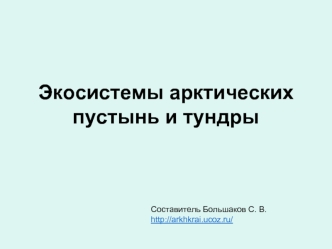 Экосистемы арктических пустынь и тундры

Составитель Большаков С. В.
http://arkhkrai.ucoz.ru/